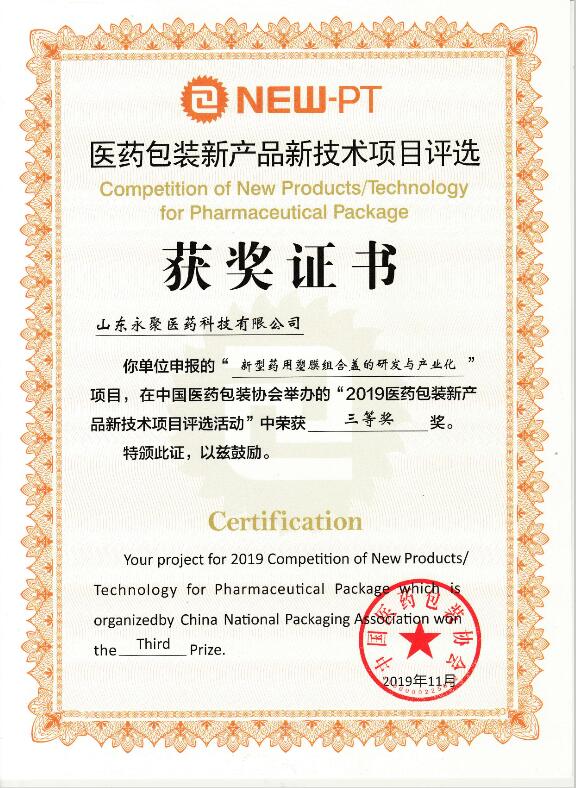 NEW-PT

医药包装新产品新技术项目评选

Competition of New Products/Technology for Pharmaceutical Package

获奖证书

山东永聚医药科技有限公司

你单位申报的“新型药用塑膜组合盖的研发与产业化”项目，在中国医药包装协会举办的“2019医药包装新产品新技术项目评选活动”中荣获 三等奖 奖。

特颁此证，以兹鼓励。

Certification

Your project for 2019 Competition of New Products/ Technology for Pharmaceutical Package which is organizedby China National Packaging Association won the Third Prize.

中国医药包装协会

2019年11月